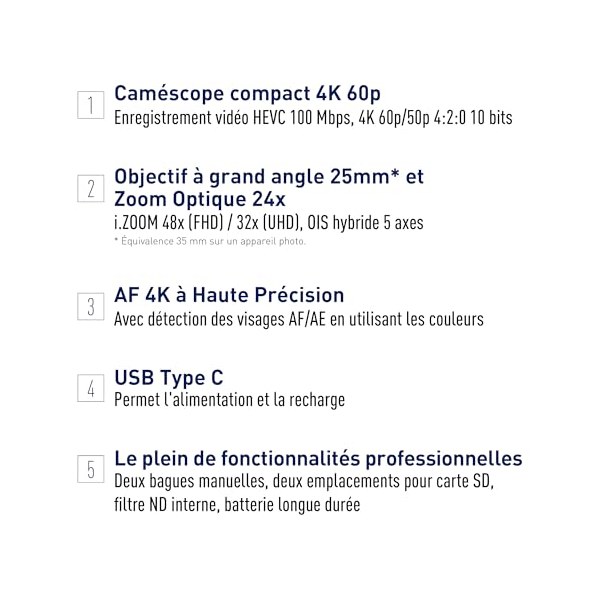 1
Caméscope compact 4K 60p
Enregistrement vidéo HEVC 100 Mbps, 4K 60p/50p 4:2:0 10 bits

2
Objectif à grand angle 25mm* et Zoom Optique 24x
i.ZOOM 48x (FHD) / 32x (UHD), OIS hybride 5 axes
* Équivalence 35 mm sur un appareil photo.

3
AF 4K à Haute Précision
Avec détection des visages AF/AE en utilisant les couleurs

4
USB Type C
Permet l'alimentation et la recharge

5
Le plein de fonctionnalités professionnelles
Deux bagues manuelles, deux emplacements pour carte SD, filtre ND interne, batterie longue durée